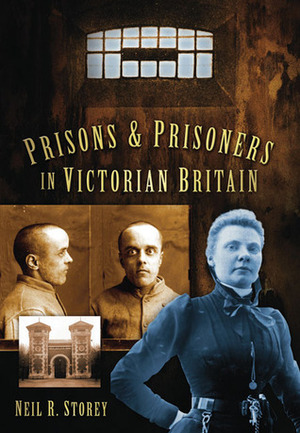 PRISONS & PRISONERS IN VICTORIAN BRITAIN

NEIL R. STOREY